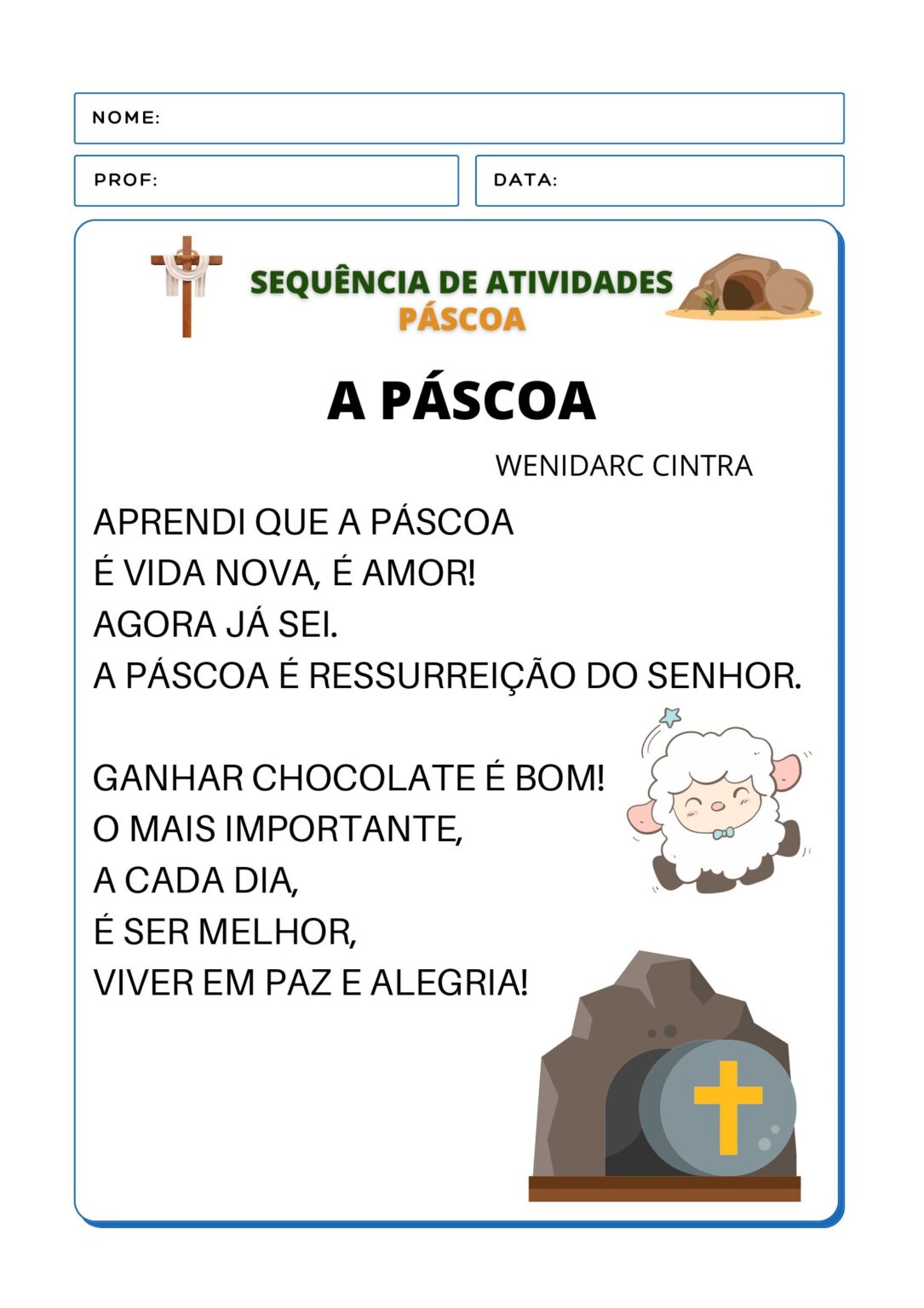 NOME:

PROF:

DATA:

SEQUÊNCIA DE ATIVIDADES
PÁSCOA

A PÁSCOA

WENIDARC CINTRA

APRENDI QUE A PÁSCOA
É VIDA NOVA, É AMOR!
AGORA JÁ SEI.
A PÁSCOA É RESSURREIÇÃO DO SENHOR.

GANHAR CHOCOLATE É BOM!
O MAIS IMPORTANTE,
A CADA DIA,
É SER MELHOR,
VIVER EM PAZ E ALEGRIA!